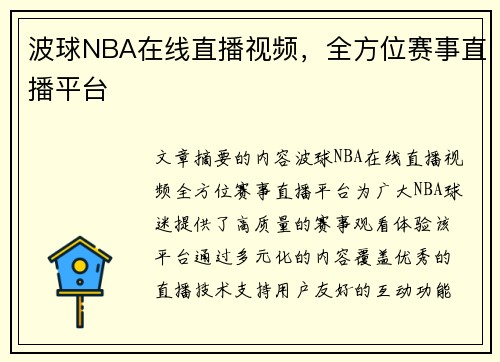 波球NBA在线直播视频，全方位赛事直播平台

文章摘要的内容波球NBA在线直播视频全方位赛事直播平台为广大NBA球迷提供了高质量的赛事观看体验该平台通过多元化的内容覆盖优秀的直播技术支持用户友好的互动功能